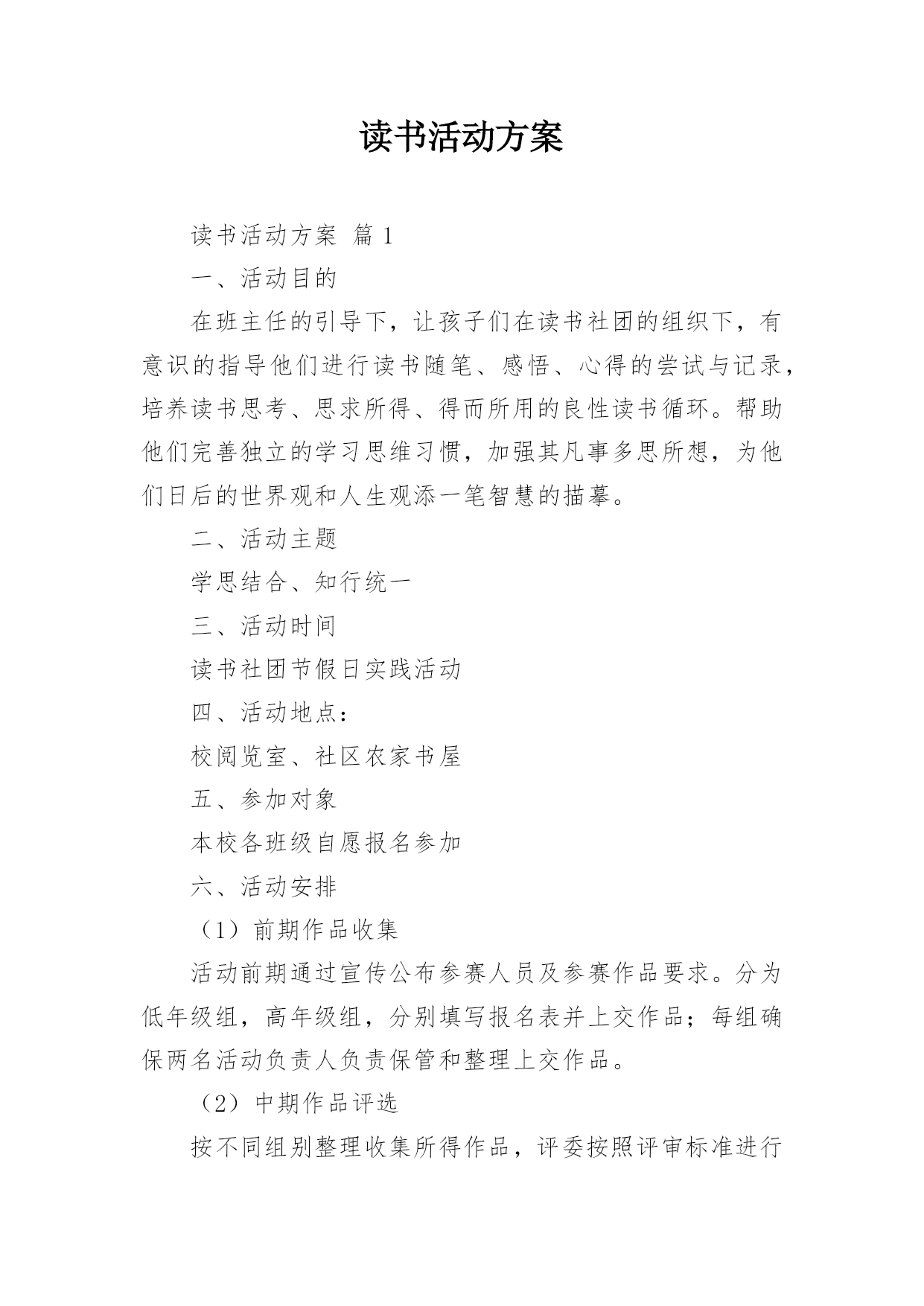 读书活动方案

读书活动方案 篇 1

一、活动目的

在班主任的引导下，让孩子们在读书社团的组织下，有意识的指导他们进行读书随笔、感悟、心得的尝试与记录，培养读书思考、思求所得、得而所用的良性读书循环。帮助他们完善独立的学习思维习惯，加强其凡事多思所想，为他们日后的世界观和人生观添一笔智慧的描摹。

二、活动主题

学思结合、知行统一

三、活动时间

读书社团节假日实践活动

四、活动地点：

校阅览室、社区农家书屋

五、参加对象

本校各班级自愿报名参加

六、活动安排

（1）前期作品收集

活动前期通过宣传公布参赛人员及参赛作品要求。分为低年级组，高年级组，分别填写报名表并上交作品；每组确保两名活动负责人负责保管和整理上交作品。

（2）中期作品评选

按不同组别整理收集所得作品，评委按照评审标准进行